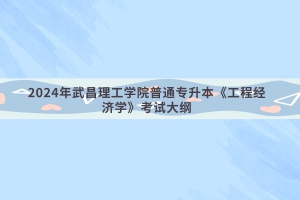 2024年武昌理工学院普通专升本《工程经济学》考试大纲